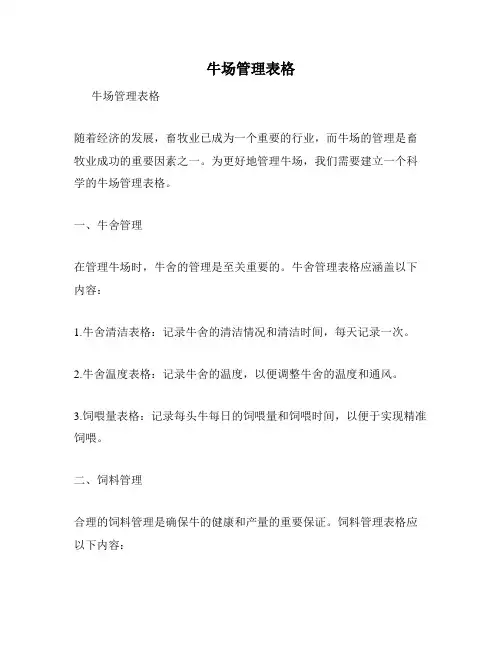 牛场管理表格

牛场管理表格

随着经济的发展，畜牧业已成为一个重要的行业，而牛场的管理是畜牧业成功的重要因素之一。为更好地管理牛场，我们需要建立一个科学的牛场管理表格。

一、牛舍管理

在管理牛场时，牛舍的管理是至关重要的。牛舍管理表格应涵盖以下内容：

1.牛舍清洁表格：记录牛舍的清洁情况和清洁时间，每天记录一次。

2.牛舍温度表格：记录牛舍的温度，以便调整牛舍的温度和通风。

3.饲喂量表格：记录每头牛每日的饲喂量和饲喂时间，以便于实现精准饲喂。

二、饲料管理

合理的饲料管理是确保牛的健康和产量的重要保证。饲料管理表格应以下内容：